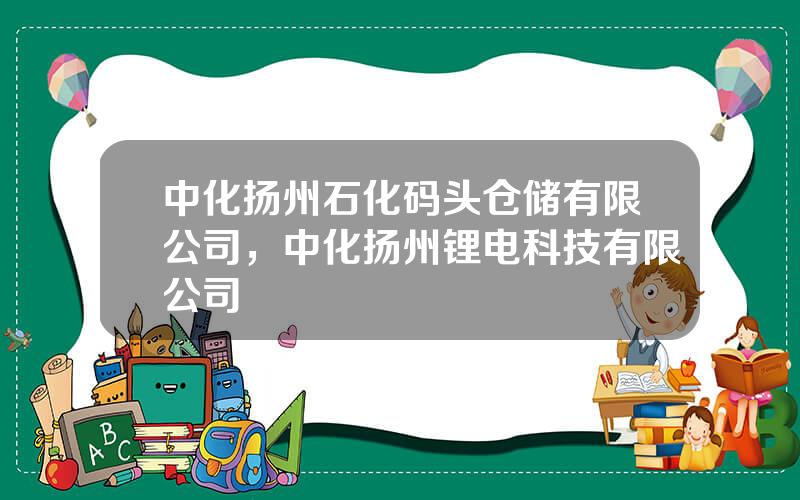 中化扬州石化码头仓储有限公司，中化扬州锂电科技有限公司

ABC